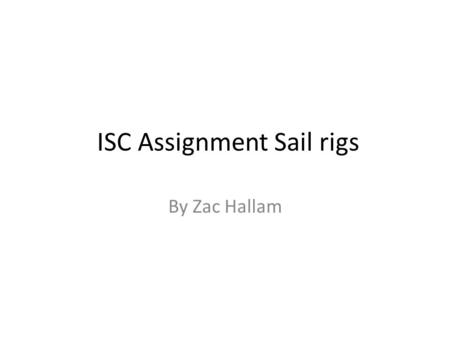 ISC Assignment Sail rigs

By Zac Hallam